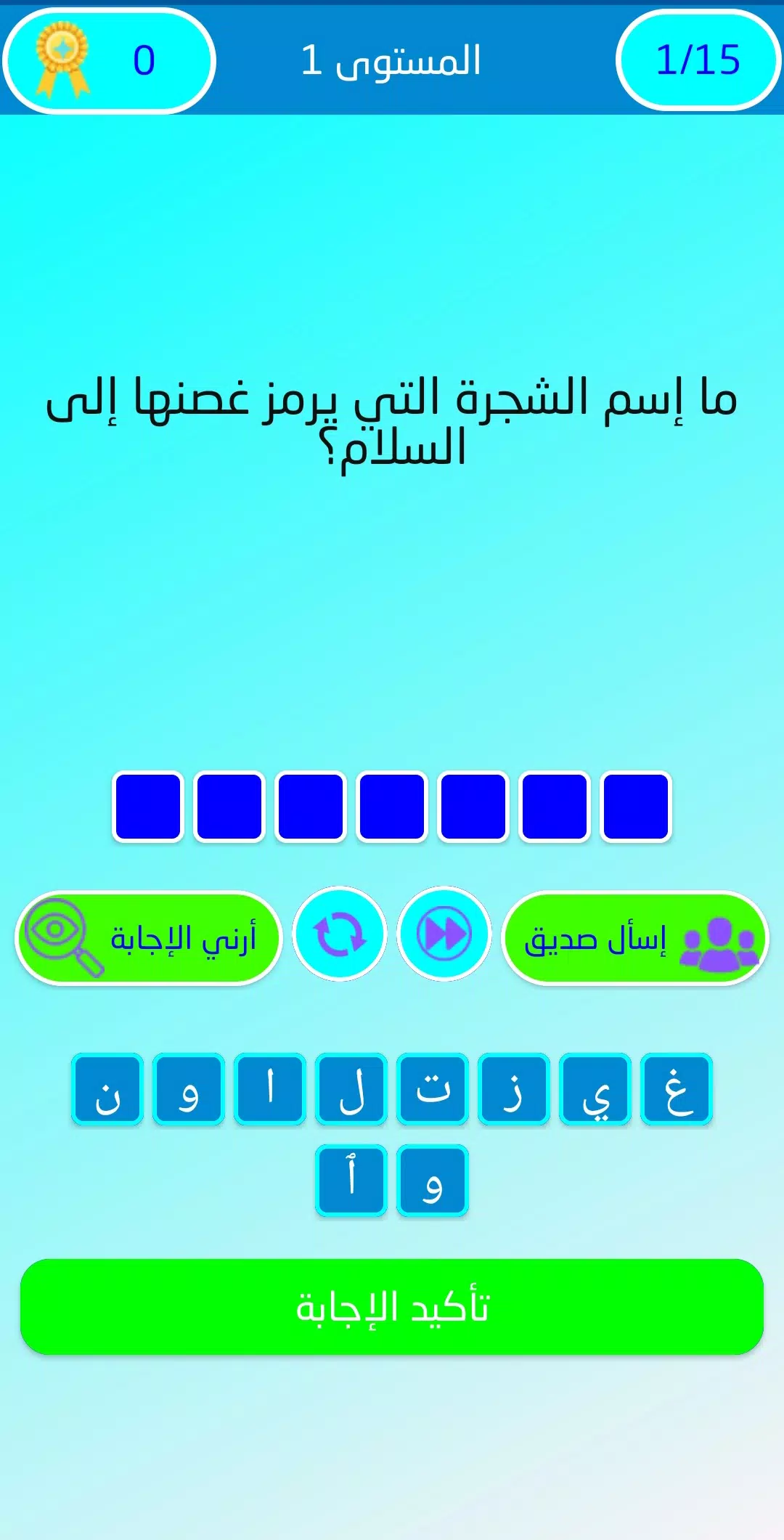 1/15

المستوى 1

0

ما إسم الشجرة التي يرمز غصنها إلى السلام؟

إسأل صديق

أرني الإجابة

غ ي ز ت ل ا و ن

و أ

تأكيد الإجابة